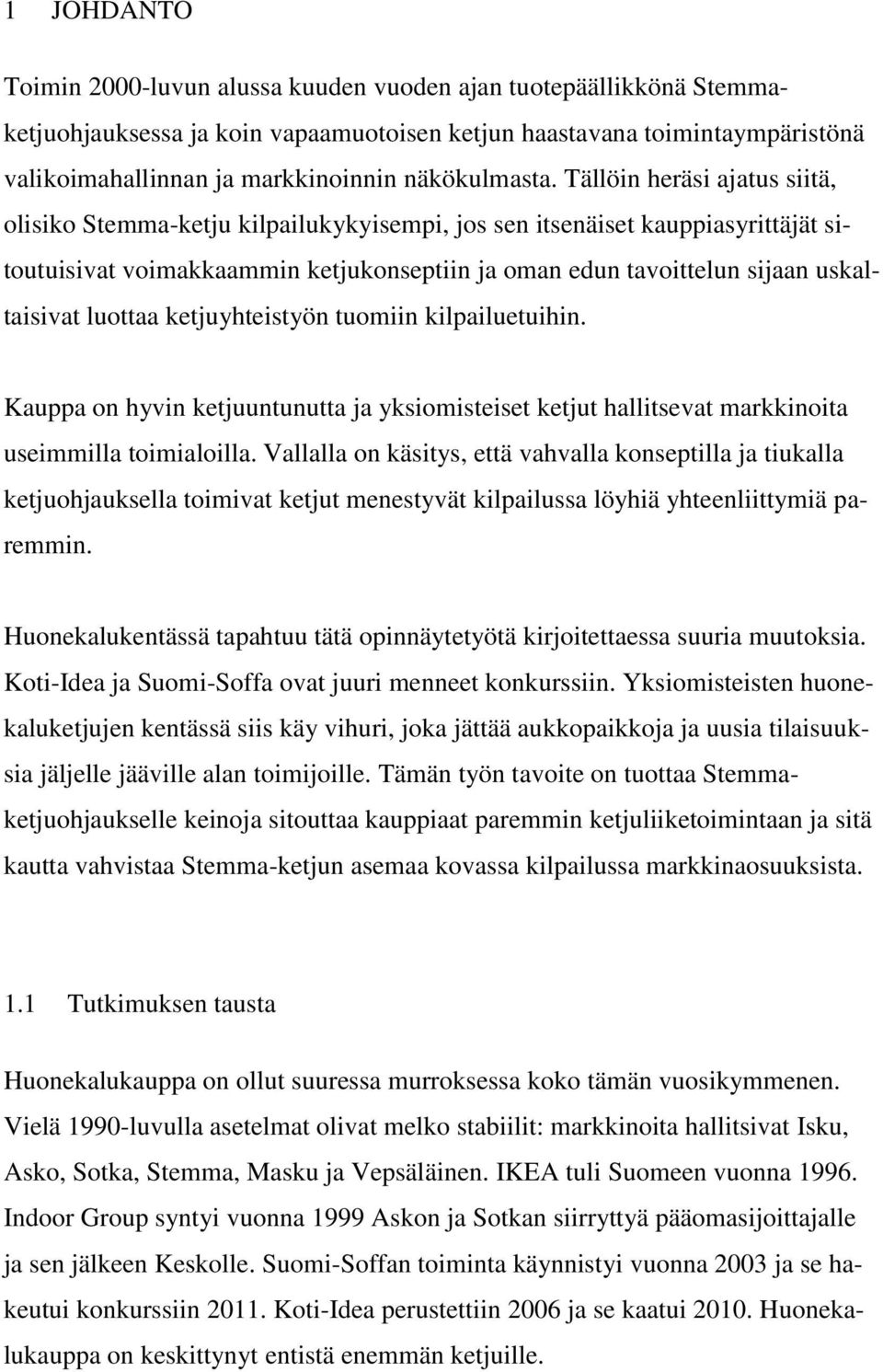 1 JOHDANTO

Toimin 2000-luvun alussa kuuden vuoden ajan tuotepäällikkönä Stemma-ketjuohjauksessa ja koin vapaamuotoisen ketjun haastavana toimintaympäristönä valikoimahallinnan ja markkinoinnin näkökulmasta. Tällöin heräsi ajatus siitä, olisiko Stemma-ketju kilpailukykyisempi, jos sen itsenäiset kauppiasyrittäjät sitoutuisivat voimakkaammin ketjukonseptiin ja oman edun tavoittelun sijaan uskaltaisivat luottaa ketjuyhteistyön tuomiin kilpailuetuihin.

Kauppa on hyvin ketjuuntunutta ja yksiomisteiset ketjut hallitsevat markkinoita useimmilla toimialoilla. Vallalla on käsitys, että vahvalla konseptilla ja tiukalla ketjuohjauksella toimivat ketjut menestyvät kilpailussa löyhiä yhteenliittymiä paremmin.

Huonekalukentässä tapahtuu tätä opinnäytetyötä kirjoitettaessa suuria muutoksia. Koti-Idea ja Suomi-Soffa ovat juuri menneet konkurssiin. Yksiomisteisten huonekaluketjujen kentässä siis käy vihuri, joka jättää aukkopaikkoja ja uusia tilaisuuksia jäljelle jääville alan toimijoille. Tämän työn tavoite on tuottaa Stemma-ketjuohjaukselle keinoja sitouttaa kauppiaat paremmin ketjuliiketoimintaan ja sitä kautta vahvistaa Stemma-ketjun asemaa kovassa kilpailussa markkinaosuuksista.

1.1 Tutkimuksen tausta

Huonekalukauppa on ollut suuressa murroksessa koko tämän vuosikymmenen. Vielä 1990-luvulla asetelmat olivat melko stabiilit: markkinoita hallitsivat Isku, Asko, Sotka, Stemma, Masku ja Vepsäläinen. IKEA tuli Suomeen vuonna 1996. Indoor Group syntyi vuonna 1999 Askon ja Sotkan siirryttyä pääomasijoittajalle ja sen jälkeen Keskolle. Suomi-Soffan toiminta käynnistyi vuonna 2003 ja se hakeutui konkurssiin 2011. Koti-Idea perustettiin 2006 ja se kaatui 2010. Huonekalukauppa on keskittynyt entistä enemmän ketjuille.